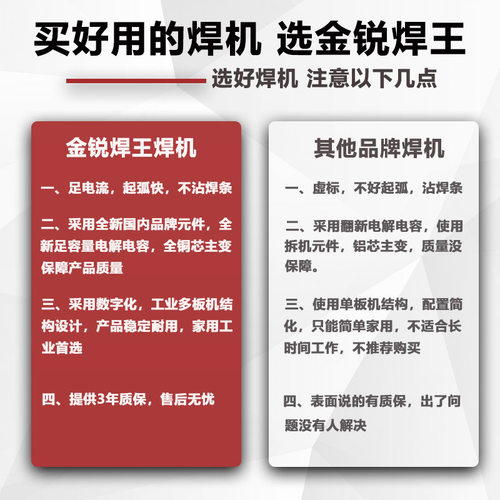 买好用的焊机 选金锐焊王

选好焊机 注意以下几点

金锐焊王焊机

一、足电流，起弧快，不沾焊条

二、采用全新国内品牌元件，全新足容量电解电容，全铜芯主变保障产品质量

三、采用数字化，工业多板机结构设计，产品稳定耐用，家用工业首选

四、提供3年质保，售后无忧

其他品牌焊机

一、虚标，不好起弧，沾焊条

二、采用翻新电解电容，使用拆机元件，铝芯主变，质量没保障。

三、使用单板机结构，配置简化，只能简单家用，不适合长时间工作，不推荐购买

四、表面说的有质保，出了问题没有人解决